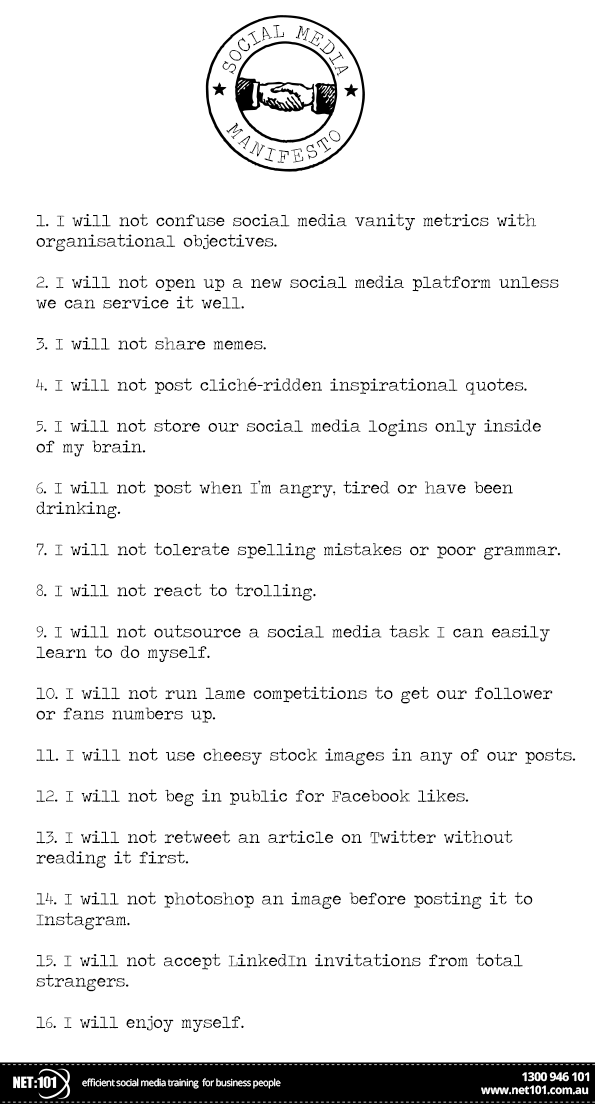 SOCIAL MEDIA
MANIFESTO

1. I will not confuse social media vanity metrics with organisational objectives.

2. I will not open up a new social media platform unless we can service it well.

3. I will not share memes.

4. I will not post cliché-ridden inspirational quotes.

5. I will not store our social media logins only inside of my brain.

6. I will not post when I'm angry, tired or have been drinking.

7. I will not tolerate spelling mistakes or poor grammar.

8. I will not react to trolling.

9. I will not outsource a social media task I can easily learn to do myself.

10. I will not run lame competitions to get our follower or fans numbers up.

11. I will not use cheesy stock images in any of our posts.

12. I will not beg in public for Facebook likes.

13. I will not retweet an article on Twitter without reading it first.

14. I will not photoshop an image before posting it to Instagram.

15. I will not accept LinkedIn invitations from total strangers.

16. I will enjoy myself.

NET:101 efficient social media training for business people
1300 946 101
www.net101.com.au